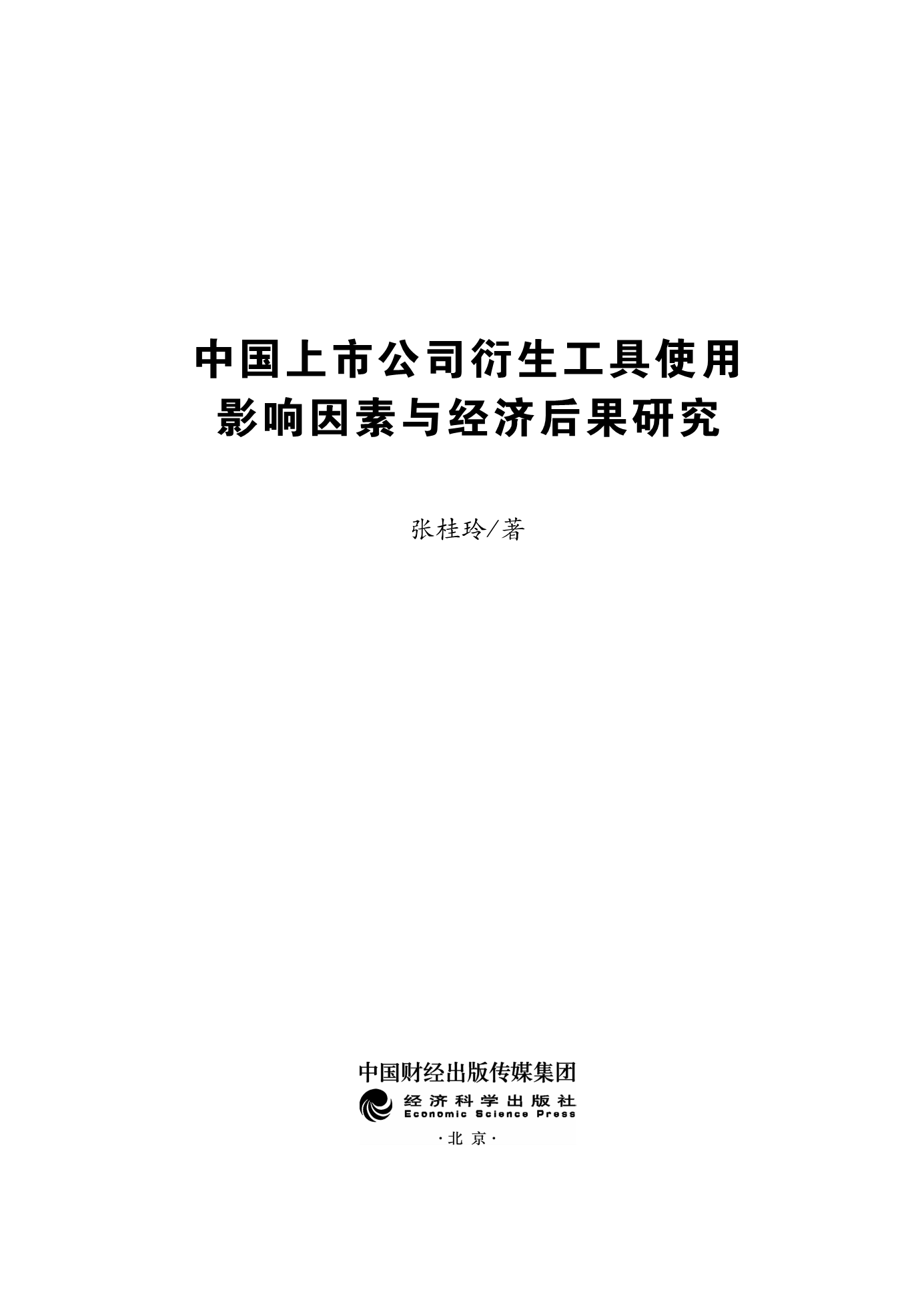 中国上市公司衍生工具使用
影响因素与经济后果研究

张桂玲/著

中国财经出版传媒集团
经济科学出版社
Economic Science Press
·北京·